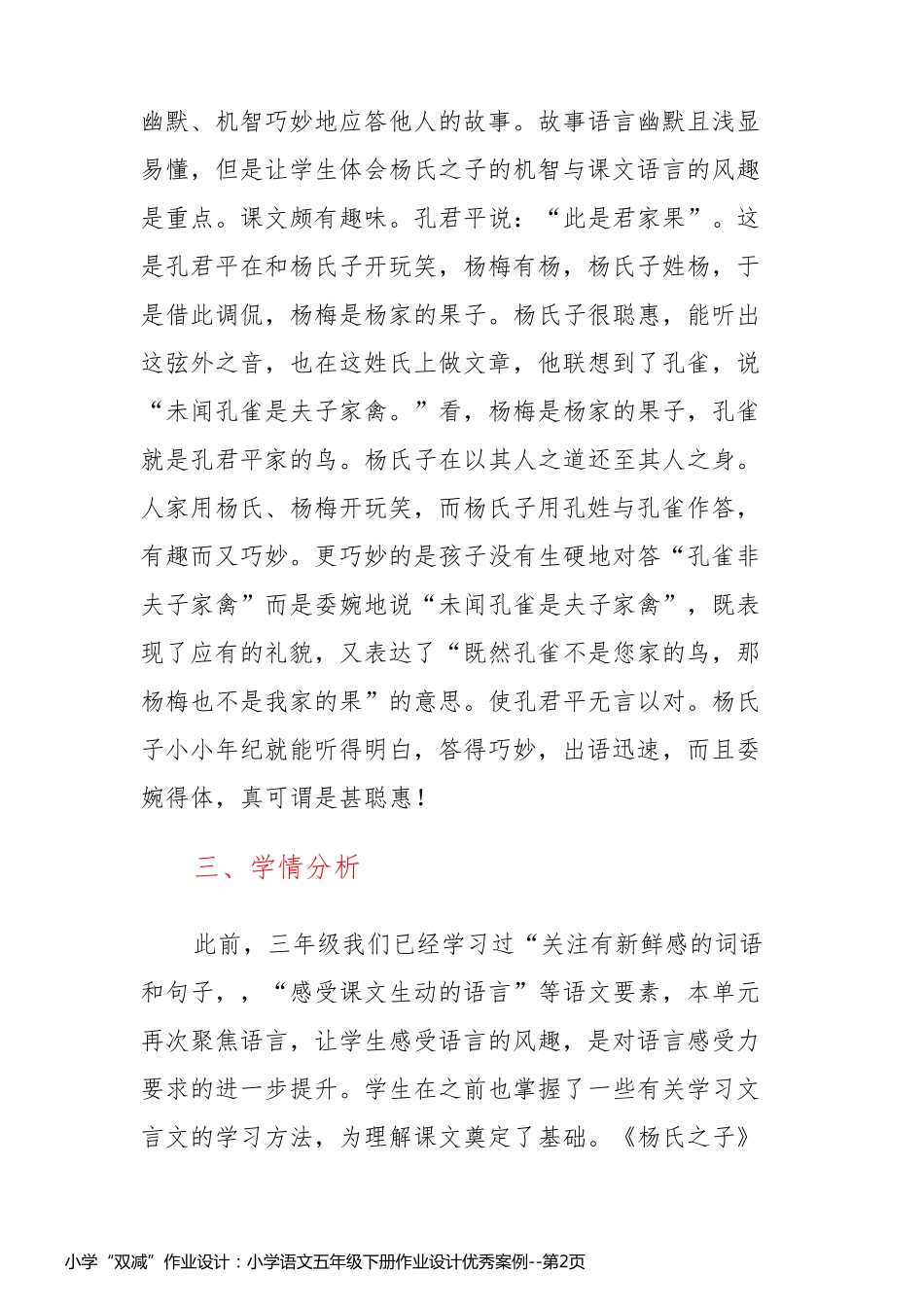 幽默、机智巧妙地应答他人的故事。故事语言幽默且浅显易懂，但是让学生体会杨氏之子的机智与课文语言的风趣是重点。课文颇有趣味。孔君平说：“此是君家果”。这是孔君平在和杨氏子开玩笑，杨梅有杨，杨氏子姓杨，于是借此调侃，杨梅是杨家的果子。杨氏子很聪惠，能听出这弦外之音，也在这姓氏上做文章，他联想到了孔雀，说“未闻孔雀是夫子家禽。”看，杨梅是杨家的果子，孔雀就是孔君平家的鸟。杨氏子在以其人之道还至其人之身。人家用杨氏、杨梅开玩笑，而杨氏子用孔姓与孔雀作答，有趣而又巧妙。更巧妙的是孩子没有生硬地对答“孔雀非夫子家禽”而是委婉地说“未闻孔雀是夫子家禽”，既表现了应有的礼貌，又表达了“既然孔雀不是您家的鸟，那杨梅也不是我家的果”的意思。使孔君平无言以对。杨氏子小小年纪就能听得明白，答得巧妙，出语迅速，而且委婉得体，真可谓是甚聪惠！

三、学情分析

此前，三年级我们已经学习过“关注有新鲜感的词语和句子，，“感受课文生动的语言”等语文要素，本单元再次聚焦语言，让学生感受语言的风趣，是对语言感受力要求的进一步提升。学生在之前也掌握了一些有关学习文言文的学习方法，为理解课文奠定了基础。《杨氏之子》

小学“双减”作业设计：小学语文五年级下册作业设计优秀案例--第2页